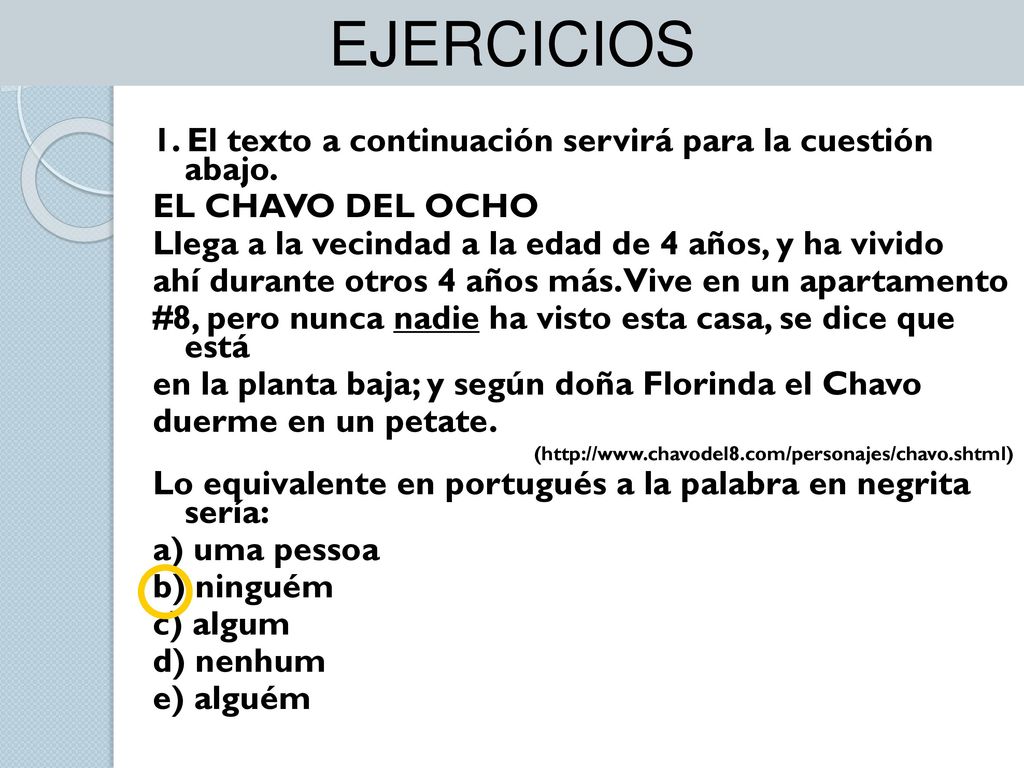 EJERCICIOS

1. El texto a continuación servirá para la cuestión abajo.

EL CHAVO DEL OCHO

Llega a la vecindad a la edad de 4 años, y ha vivido ahí durante otros 4 años más. Vive en un apartamento #8, pero nunca nadie ha visto esta casa, se dice que está en la planta baja; y según doña Florinda el Chavo duerme en un petate.

(http://www.chavodel8.com/personajes/chavo.shtml)

Lo equivalente en portugués a la palabra en negrita sería:

a) uma pessoa
b) ninguém
c) algum
d) nenhum
e) alguém